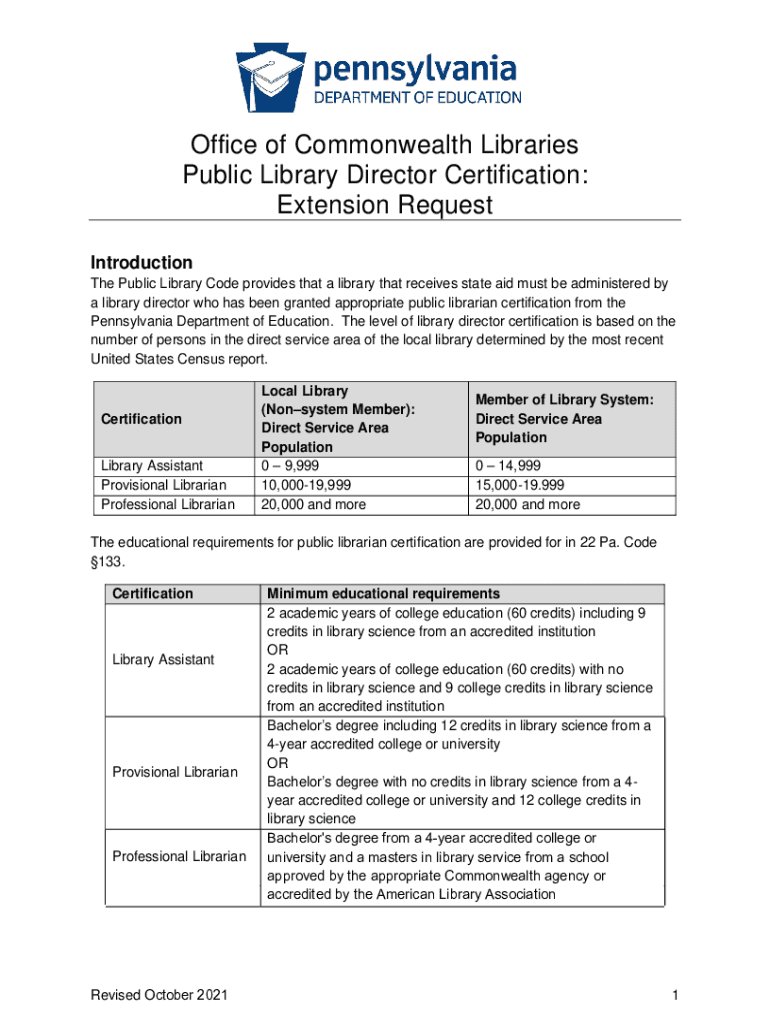 pennsylvania
DEPARTMENT OF EDUCATION

Office of Commonwealth Libraries
Public Library Director Certification:
Extension Request

Introduction
The Public Library Code provides that a library that receives state aid must be administered by a library director who has been granted appropriate public librarian certification from the Pennsylvania Department of Education. The level of library director certification is based on the number of persons in the direct service area of the local library determined by the most recent United States Census report.

| Certification | Local Library (Non–system Member): Direct Service Area Population | Member of Library System: Direct Service Area Population |
|---|---|---|
| Library Assistant | 0 – 9,999 | 0 – 14,999 |
| Provisional Librarian | 10,000-19,999 | 15,000-19.999 |
| Professional Librarian | 20,000 and more | 20,000 and more |

The educational requirements for public librarian certification are provided for in 22 Pa. Code §133.

| Certification | Minimum educational requirements |
|---|---|
| Library Assistant | 2 academic years of college education (60 credits) including 9 credits in library science from an accredited institution OR 2 academic years of college education (60 credits) with no credits in library science and 9 college credits in library science from an accredited institution |
| Provisional Librarian | Bachelor's degree including 12 credits in library science from a 4-year accredited college or university OR Bachelor's degree with no credits in library science from a 4-year accredited college or university and 12 college credits in library science |
| Professional Librarian | Bachelor's degree from a 4-year accredited college or university and a masters in library service from a school approved by the appropriate Commonwealth agency or accredited by the American Library Association |

Revised October 2021
1